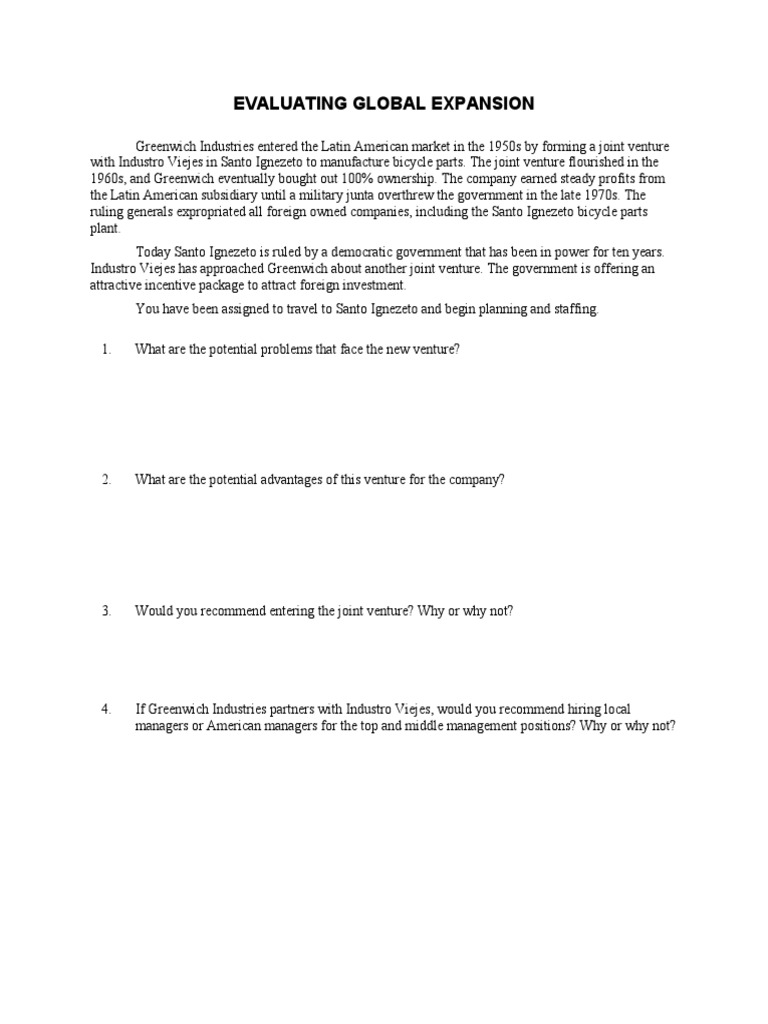 EVALUATING GLOBAL EXPANSION

Greenwich Industries entered the Latin American market in the 1950s by forming a joint venture with Industro Viejes in Santo Ignezeto to manufacture bicycle parts. The joint venture flourished in the 1960s, and Greenwich eventually bought out 100% ownership. The company earned steady profits from the Latin American subsidiary until a military junta overthrew the government in the late 1970s. The ruling generals expropriated all foreign owned companies, including the Santo Ignezeto bicycle parts plant.

Today Santo Ignezeto is ruled by a democratic government that has been in power for ten years. Industro Viejes has approached Greenwich about another joint venture. The government is offering an attractive incentive package to attract foreign investment.

You have been assigned to travel to Santo Ignezeto and begin planning and staffing.

1. What are the potential problems that face the new venture?

2. What are the potential advantages of this venture for the company?

3. Would you recommend entering the joint venture? Why or why not?

4. If Greenwich Industries partners with Industro Viejes, would you recommend hiring local managers or American managers for the top and middle management positions? Why or why not?